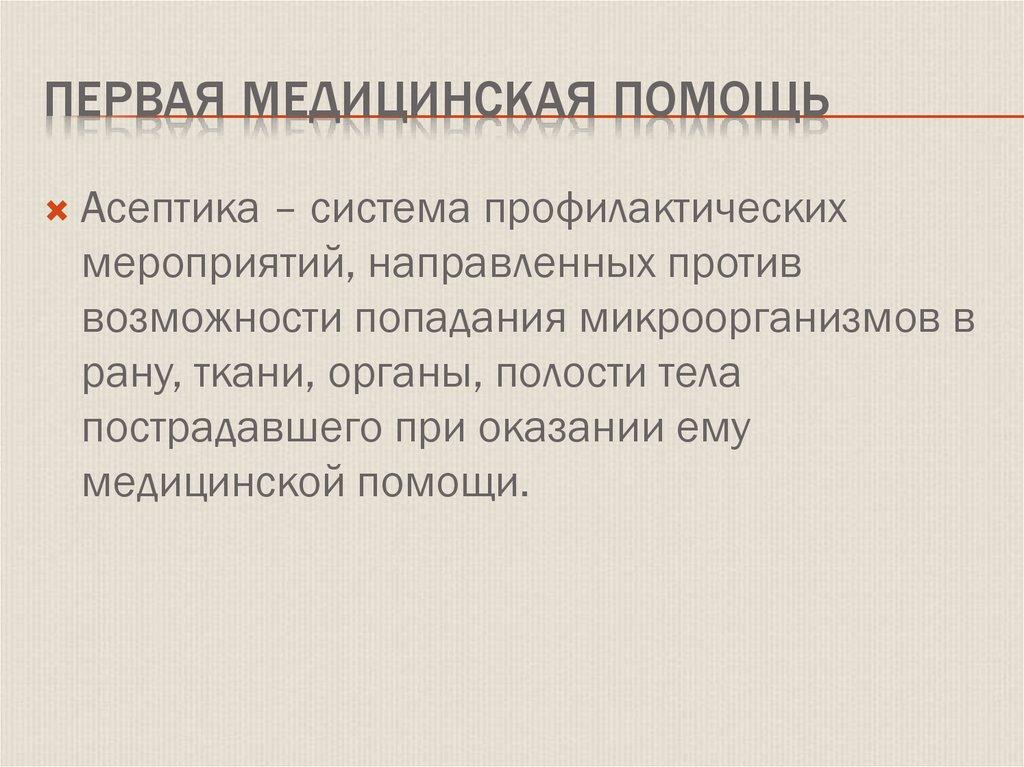 ПЕРВАЯ МЕДИЦИНСКАЯ ПОМОЩЬ

Асептика – система профилактических мероприятий, направленных против возможности попадания микроорганизмов в рану, ткани, органы, полости тела пострадавшего при оказании ему медицинской помощи.